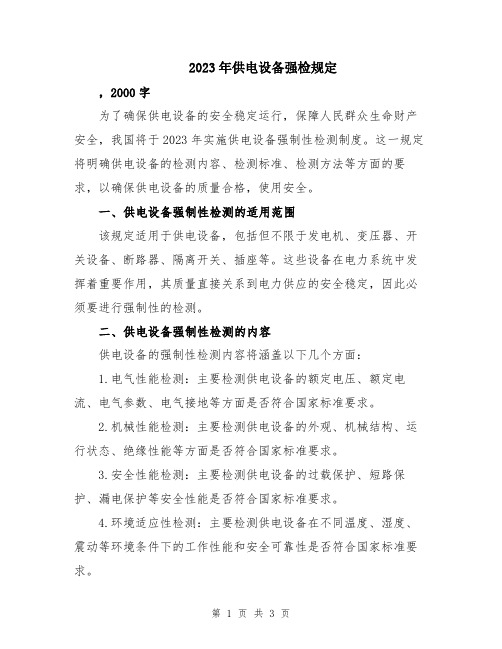 2023年供电设备强检规定

，2000字

为了确保供电设备的安全稳定运行，保障人民群众生命财产安全，我国将于2023年实施供电设备强制性检测制度。这一规定将明确供电设备的检测内容、检测标准、检测方法等方面的要求，以确保供电设备的质量合格，使用安全。

一、供电设备强制性检测的适用范围

该规定适用于供电设备，包括但不限于发电机、变压器、开关设备、断路器、隔离开关、插座等。这些设备在电力系统中发挥着重要作用，其质量直接关系到电力供应的安全稳定，因此必须要进行强制性的检测。

二、供电设备强制性检测的内容

供电设备的强制性检测内容将涵盖以下几个方面：

1.电气性能检测：主要检测供电设备的额定电压、额定电流、电气参数、电气接地等方面是否符合国家标准要求。

2.机械性能检测：主要检测供电设备的外观、机械结构、运行状态、绝缘性能等方面是否符合国家标准要求。

3.安全性能检测：主要检测供电设备的过载保护、短路保护、漏电保护等安全性能是否符合国家标准要求。

4.环境适应性检测：主要检测供电设备在不同温度、湿度、震动等环境条件下的工作性能和安全可靠性是否符合国家标准要求。

第 1 页 共 3 页